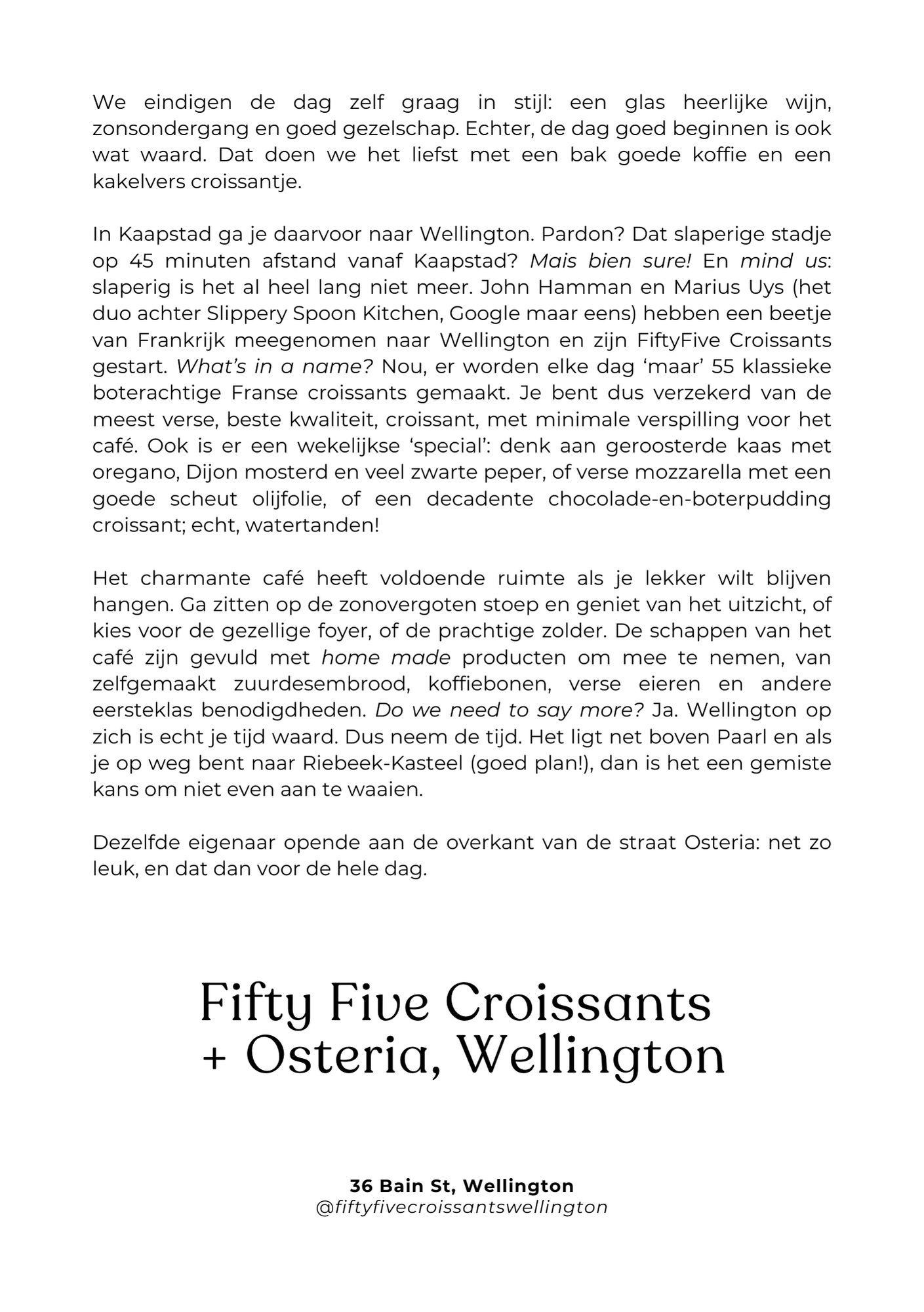 We eindigen de dag zelf graag in stijl: een glas heerlijke wijn, zonsondergang en goed gezelschap. Echter, de dag goed beginnen is ook wat waard. Dat doen we het liefst met een bak goede koffie en een kakelvers croissantje.

In Kaapstad ga je daarvoor naar Wellington. Pardon? Dat slaperige stadje op 45 minuten afstand vanaf Kaapstad? Mais bien sure! En mind us: slaperig is het al heel lang niet meer. John Hamman en Marius Uys (het duo achter Slippery Spoon Kitchen, Google maar eens) hebben een beetje van Frankrijk meegenomen naar Wellington en zijn FiftyFive Croissants gestart. What's in a name? Nou, er worden elke dag 'maar' 55 klassieke boterachtige Franse croissants gemaakt. Je bent dus verzekerd van de meest verse, beste kwaliteit, croissant, met minimale verspilling voor het café. Ook is er een wekelijkse 'special': denk aan geroosterde kaas met oregano, Dijon mosterd en veel zwarte peper, of verse mozzarella met een goede scheut olijfolie, of een decadente chocolade-en-boterpudding croissant; echt, watertanden!

Het charmante café heeft voldoende ruimte als je lekker wilt blijven hangen. Ga zitten op de zonovergoten stoep en geniet van het uitzicht, of kies voor de gezellige foyer, of de prachtige zolder. De schappen van het café zijn gevuld met home made producten om mee te nemen, van zelfgemaakt zuurdesembrood, koffiebonen, verse eieren en andere eersteklas benodigdheden. Do we need to say more? Ja. Wellington op zich is echt je tijd waard. Dus neem de tijd. Het ligt net boven Paarl en als je op weg bent naar Riebeek-Kasteel (goed plan!), dan is het een gemiste kans om niet even aan te waaien.

Dezelfde eigenaar opende aan de overkant van de straat Osteria: net zo leuk, en dat dan voor de hele dag.

Fifty Five Croissants
+ Osteria, Wellington

36 Bain St, Wellington
@fiftyfivecroissantswellington